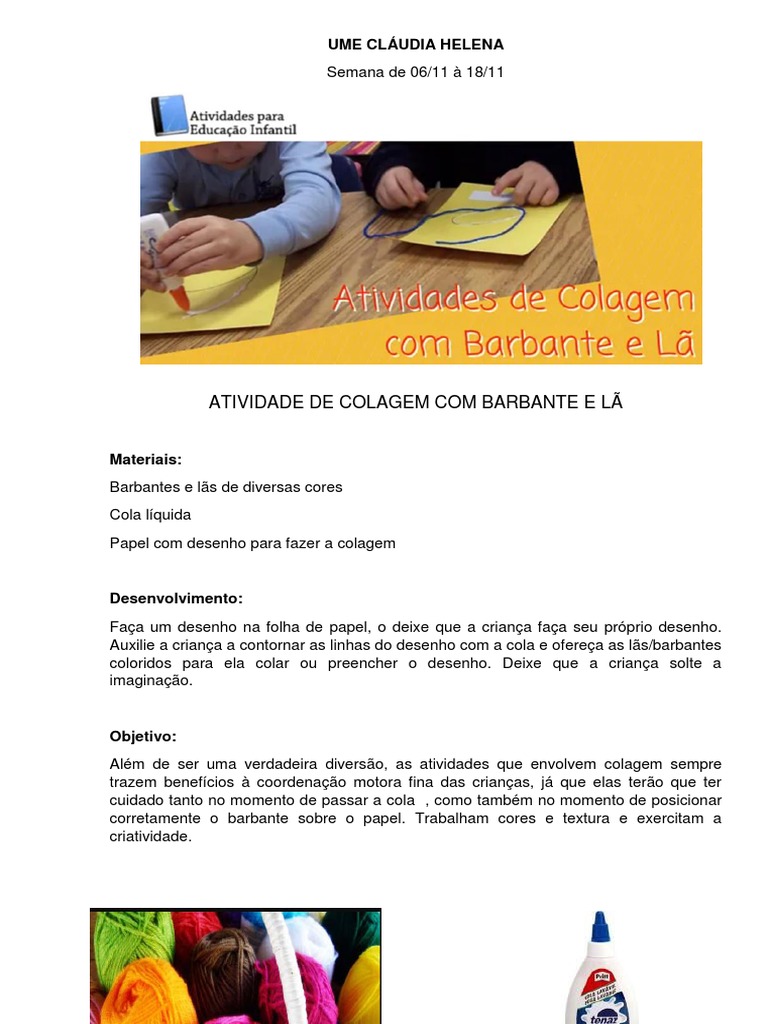 UME CLÁUDIA HELENA

Semana de 06/11 à 18/11

Atividades para Educação Infantil

Atividades de Colagem com Barbante e Lã

ATIVIDADE DE COLAGEM COM BARBANTE E LÃ

Materiais:

Barbantes e lãs de diversas cores

Cola líquida

Papel com desenho para fazer a colagem

Desenvolvimento:

Faça um desenho na folha de papel, o deixe que a criança faça seu próprio desenho. Auxilie a criança a contornar as linhas do desenho com a cola e ofereça as lãs/barbantes coloridos para ela colar ou preencher o desenho. Deixe que a criança solte a imaginação.

Objetivo:

Além de ser uma verdadeira diversão, as atividades que envolvem colagem sempre trazem benefícios à coordenação motora fina das crianças, já que elas terão que ter cuidado tanto no momento de passar a cola , como também no momento de posicionar corretamente o barbante sobre o papel. Trabalham cores e textura e exercitam a criatividade.

Pritt

tenaz